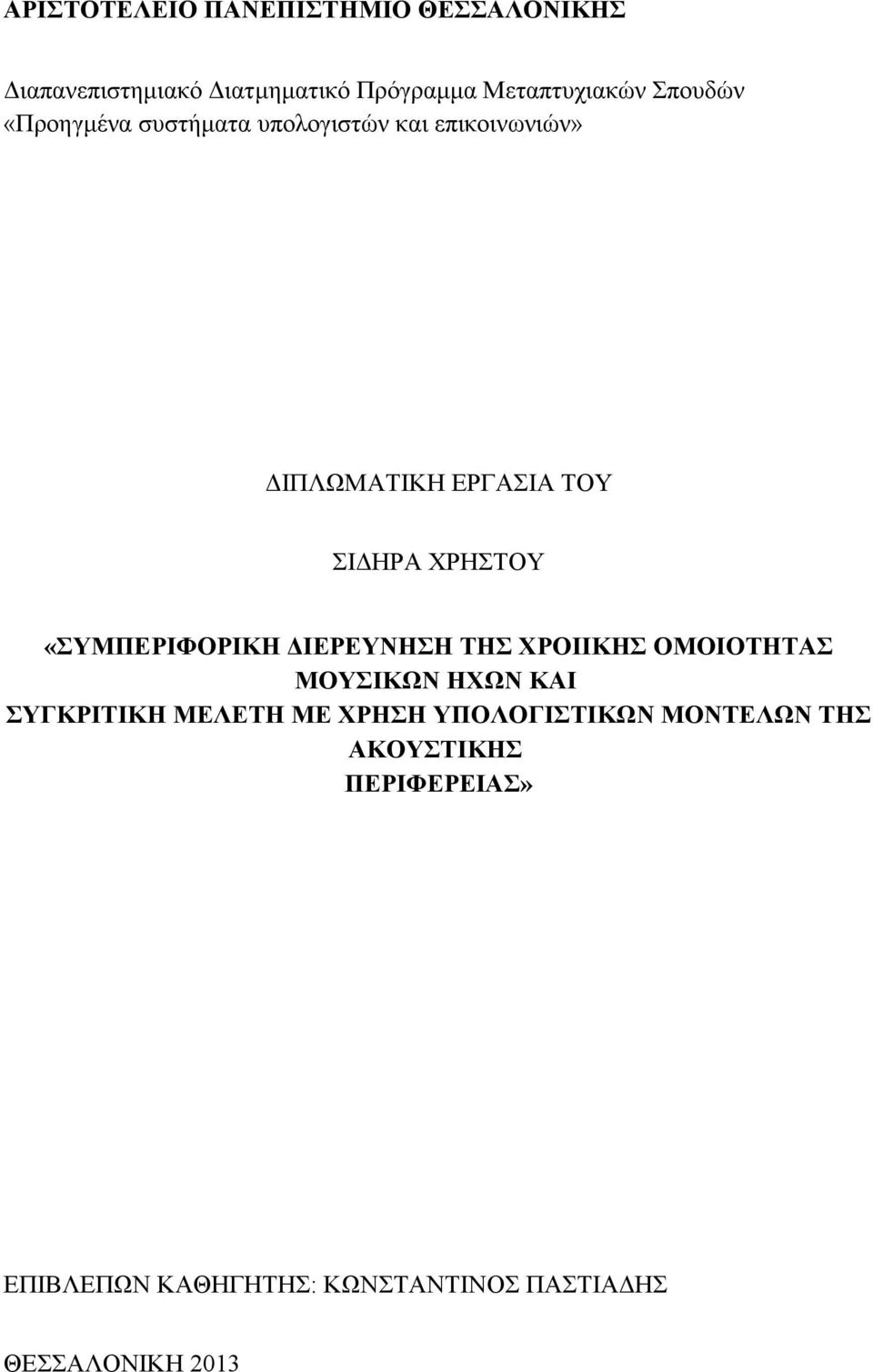 ΑΡΙΣΤΟΤΕΛΕΙΟ ΠΑΝΕΠΙΣΤΗΜΙΟ ΘΕΣΣΑΛΟΝΙΚΗΣ

Διαπανεπιστημιακό Διατμηματικό Πρόγραμμα Μεταπτυχιακών Σπουδών «Προηγμένα συστήματα υπολογιστών και επικοινωνιών»

ΔΙΠΛΩΜΑΤΙΚΗ ΕΡΓΑΣΙΑ ΤΟΥ

ΣΙΔΗΡΑ ΧΡΗΣΤΟΥ

«ΣΥΜΠΕΡΙΦΟΡΙΚΗ ΔΙΕΡΕΥΝΗΣΗ ΤΗΣ ΧΡΟΙΙΚΗΣ ΟΜΟΙΟΤΗΤΑΣ ΜΟΥΣΙΚΩΝ ΗΧΩΝ ΚΑΙ ΣΥΓΚΡΙΤΙΚΗ ΜΕΛΕΤΗ ΜΕ ΧΡΗΣΗ ΥΠΟΛΟΓΙΣΤΙΚΩΝ ΜΟΝΤΕΛΩΝ ΤΗΣ ΑΚΟΥΣΤΙΚΗΣ ΠΕΡΙΦΕΡΕΙΑΣ»

ΕΠΙΒΛΕΠΩΝ ΚΑΘΗΓΗΤΗΣ: ΚΩΝΣΤΑΝΤΙΝΟΣ ΠΑΣΤΙΑΔΗΣ

ΘΕΣΣΑΛΟΝΙΚΗ 2013